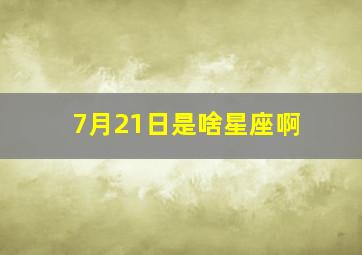 7月21日是啥星座啊